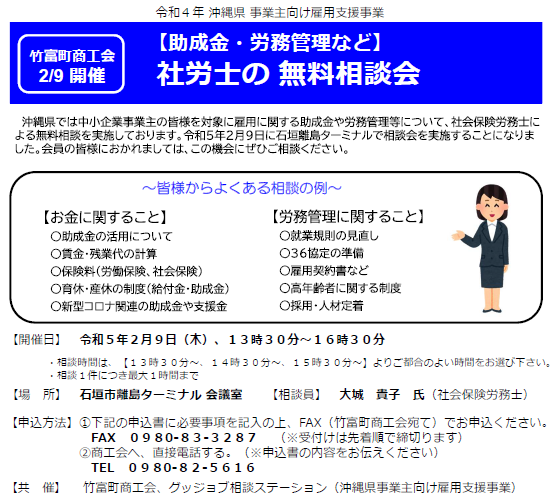 令和４年 沖縄県 事業主向け雇用支援事業

竹富町商工会
2/9 開催

【助成金・労務管理など】
社労士の 無料相談会

沖縄県では中小企業事業主の皆様を対象に雇用に関する助成金や労務管理等について、社会保険労務士による無料相談を実施しております。令和5年2月9日に石垣離島ターミナルで相談会を実施することになりました。会員の皆様におかれましては、この機会にぜひご相談ください。

～皆様からよくある相談の例～

【お金に関すること】
○助成金の活用について
○賃金・残業代の計算
○保険料（労働保険、社会保険）
○育休・産休の制度（給付金・助成金）
○新型コロナ関連の助成金や支援金

【労務管理に関すること】
○就業規則の見直し
○36協定の準備
○雇用契約書など
○高年齢者に関する制度
○採用・人材定着

【開催日】　令和５年２月９日（木）、１３時３０分～１６時３０分
・相談時間は、【１３時３０分～、１４時３０分～、１５時３０分～】よりご都合のよい時間をお選び下さい。
・相談１件につき最大１時間まで

【場　所】　石垣市離島ターミナル 会議室　【相談員】　大城　貴子　氏（社会保険労務士）

【申込方法】①下記の申込書に必要事項を記入の上、FAX（竹富町商工会宛て）でお申込ください。
FAX　０９８０-８３-３２８７　（※受付けは先着順で締切ります）
②商工会へ、直接電話する。（※申込書の内容をお伝えください）
TEL　０９８０-８２-５６１６

【共　催】　竹富町商工会、グッジョブ相談ステーション（沖縄県事業主向け雇用支援事業）